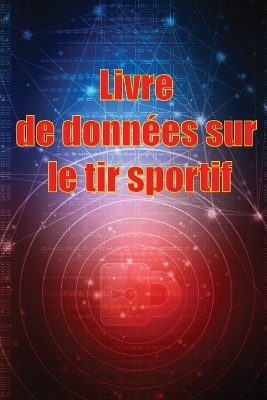 Livre
de données sur
le tir sportif